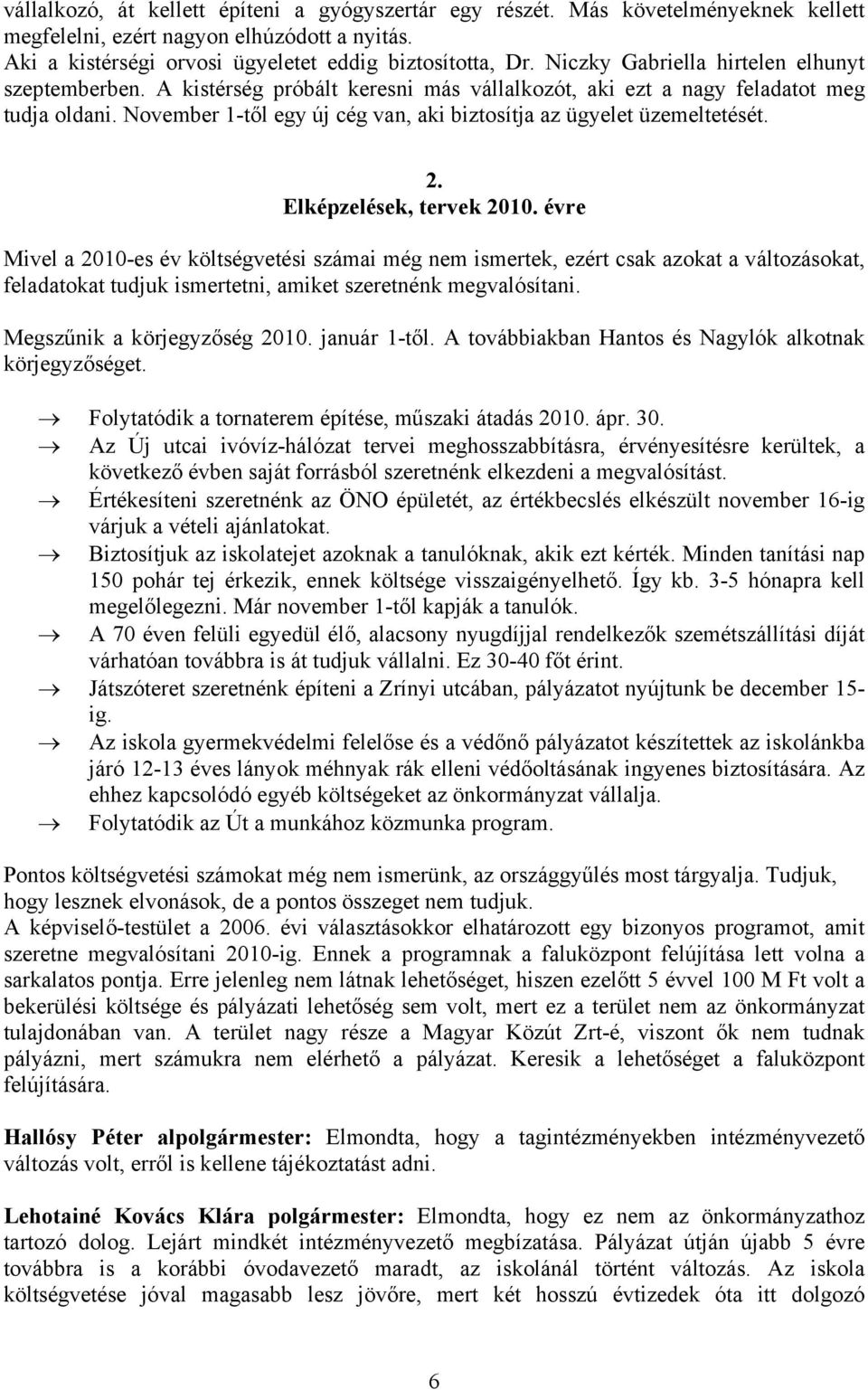 vállalkozó, át kellett építeni a gyógyszertár egy részét. Más követelményeknek kellett megfelelni, ezért nagyon elhúzódott a nyitás.
Aki a kistérségi orvosi ügyeletet eddig biztosította, Dr. Niczky Gabriella hirtelen elhunyt szeptemberben. A kistérség próbált keresni más vállalkozót, aki ezt a nagy feladatot meg tudja oldani. November 1-től egy új cég van, aki biztosítja az ügyelet üzemeltetését.

2.
Elképzelések, tervek 2010. évre

Mivel a 2010-es év költségvetési számai még nem ismertek, ezért csak azokat a változásokat, feladatokat tudjuk ismertetni, amiket szeretnénk megvalósítani.

Megszűnik a körjegyzőség 2010. január 1-től. A továbbiakban Hantos és Nagylók alkotnak körjegyzőséget.

→ Folytatódik a tornaterem építése, műszaki átadás 2010. ápr. 30.
→ Az Új utcai ivóvíz-hálózat tervei meghosszabbításra, érvényesítésre kerültek, a következő évben saját forrásból szeretnénk elkezdeni a megvalósítást.
→ Értékesíteni szeretnénk az ÖNO épületét, az értékbecslés elkészült november 16-ig várjuk a vételi ajánlatokat.
→ Biztosítjuk az iskolatejet azoknak a tanulóknak, akik ezt kérték. Minden tanítási nap 150 pohár tej érkezik, ennek költsége visszaigényelhető. Így kb. 3-5 hónapra kell megelőlegezni. Már november 1-től kapják a tanulók.
→ A 70 éven felüli egyedül élő, alacsony nyugdíjjal rendelkezők szemétszállítási díját várhatóan továbbra is át tudjuk vállalni. Ez 30-40 főt érint.
→ Játszóteret szeretnénk építeni a Zrínyi utcában, pályázatot nyújtunk be december 15-ig.
→ Az iskola gyermekvédelmi felelőse és a védőnő pályázatot készítettek az iskolánkba járó 12-13 éves lányok méhnyak rák elleni védőoltásának ingyenes biztosítására. Az ehhez kapcsolódó egyéb költségeket az önkormányzat vállalja.
→ Folytatódik az Út a munkához közmunka program.

Pontos költségvetési számokat még nem ismerünk, az országgyűlés most tárgyalja. Tudjuk, hogy lesznek elvonások, de a pontos összeget nem tudjuk.
A képviselő-testület a 2006. évi választásokkor elhatározott egy bizonyos programot, amit szeretne megvalósítani 2010-ig. Ennek a programnak a faluközpont felújítása lett volna a sarkalatos pontja. Erre jelenleg nem látnak lehetőséget, hiszen ezelőtt 5 évvel 100 M Ft volt a bekerülési költsége és pályázati lehetőség sem volt, mert ez a terület nem az önkormányzat tulajdonában van. A terület nagy része a Magyar Közút Zrt-é, viszont ők nem tudnak pályázni, mert számukra nem elérhető a pályázat. Keresik a lehetőséget a faluközpont felújítására.

Hallósy Péter alpolgármester: Elmondta, hogy a tagintézményekben intézményvezető változás volt, erről is kellene tájékoztatást adni.

Lehotainé Kovács Klára polgármester: Elmondta, hogy ez nem az önkormányzathoz tartozó dolog. Lejárt mindkét intézményvezető megbízatása. Pályázat útján újabb 5 évre továbbra is a korábbi óvodavezető maradt, az iskolánál történt változás. Az iskola költségvetése jóval magasabb lesz jövőre, mert két hosszú évtizedek óta itt dolgozó

6